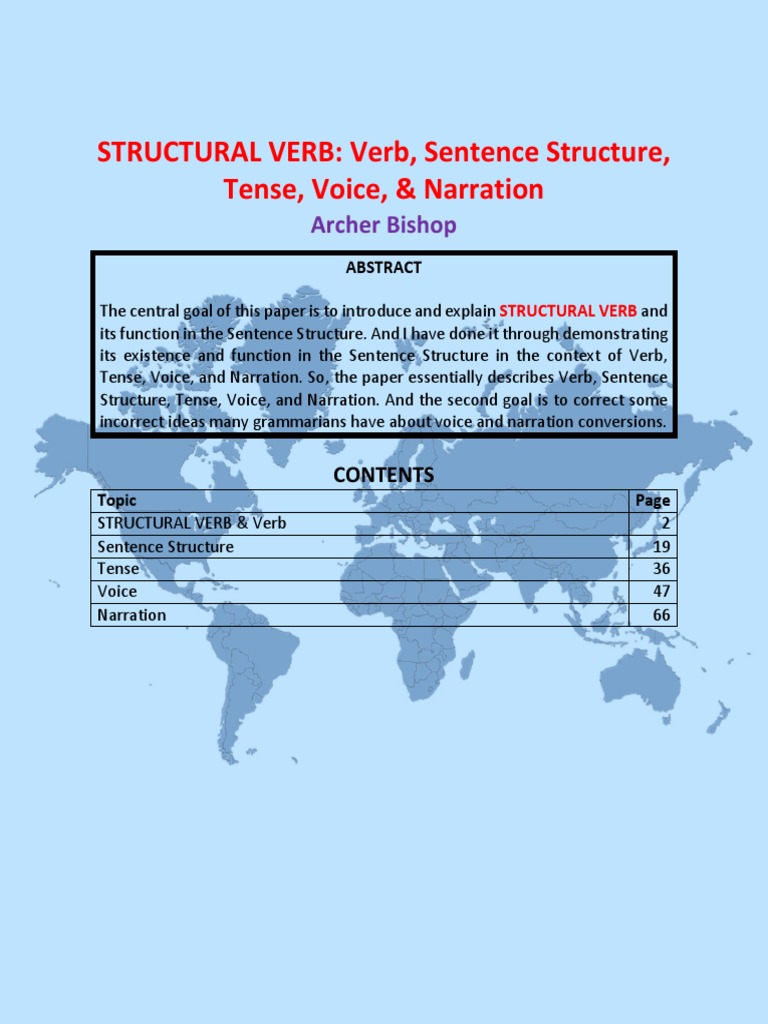 STRUCTURAL VERB: Verb, Sentence Structure, Tense, Voice, & Narration

Archer Bishop

ABSTRACT

The central goal of this paper is to introduce and explain STRUCTURAL VERB and its function in the Sentence Structure. And I have done it through demonstrating its existence and function in the Sentence Structure in the context of Verb, Tense, Voice, and Narration. So, the paper essentially describes Verb, Sentence Structure, Tense, Voice, and Narration. And the second goal is to correct some incorrect ideas many grammarians have about voice and narration conversions.

CONTENTS

| Topic | Page |
|---|---|
| STRUCTURAL VERB & Verb | 2 |
| Sentence Structure | 19 |
| Tense | 36 |
| Voice | 47 |
| Narration | 66 |